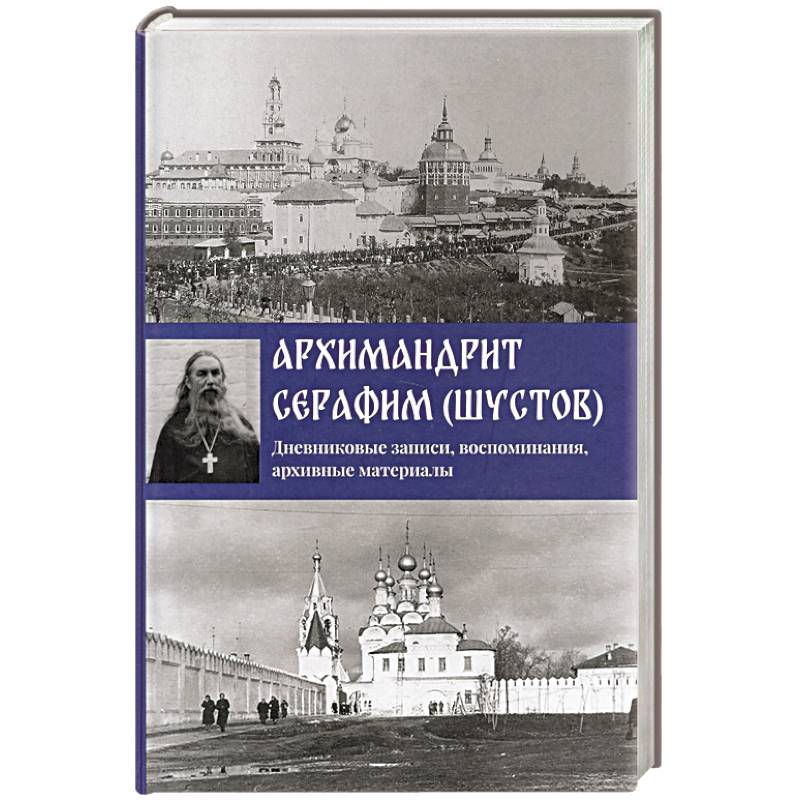 АРХИМАНДРИТ СЕРАФИМ (ШУСТОВ)

Дневниковые записи, воспоминания, архивные материалы